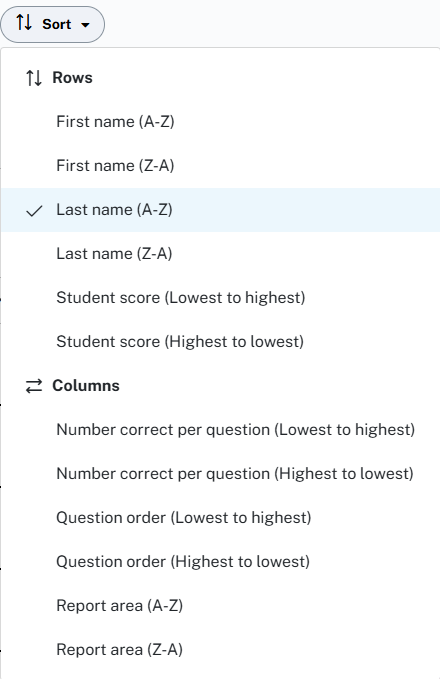 Sort

Rows

First name (A-Z)

First name (Z-A)

Last name (A-Z)

Last name (Z-A)

Student score (Lowest to highest)

Student score (Highest to lowest)

Columns

Number correct per question (Lowest to highest)

Number correct per question (Highest to lowest)

Question order (Lowest to highest)

Question order (Highest to lowest)

Report area (A-Z)

Report area (Z-A)